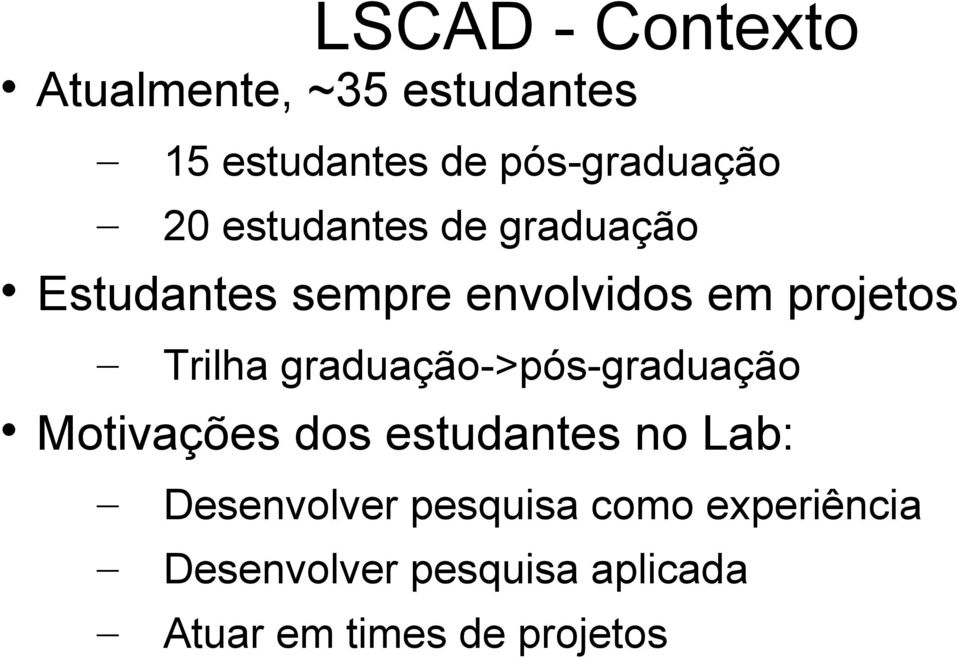 LSCAD - Contexto

• Atualmente, ~35 estudantes
– 15 estudantes de pós-graduação
– 20 estudantes de graduação
• Estudantes sempre envolvidos em projetos
– Trilha graduação->pós-graduação
• Motivações dos estudantes no Lab:
– Desenvolver pesquisa como experiência
– Desenvolver pesquisa aplicada
– Atuar em times de projetos